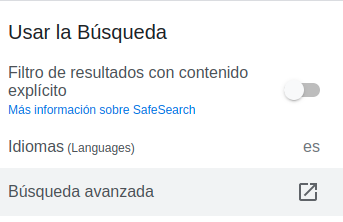 Usar la Búsqueda

Filtro de resultados con contenido explícito
Más información sobre SafeSearch

Idiomas (Languages) es

Búsqueda avanzada